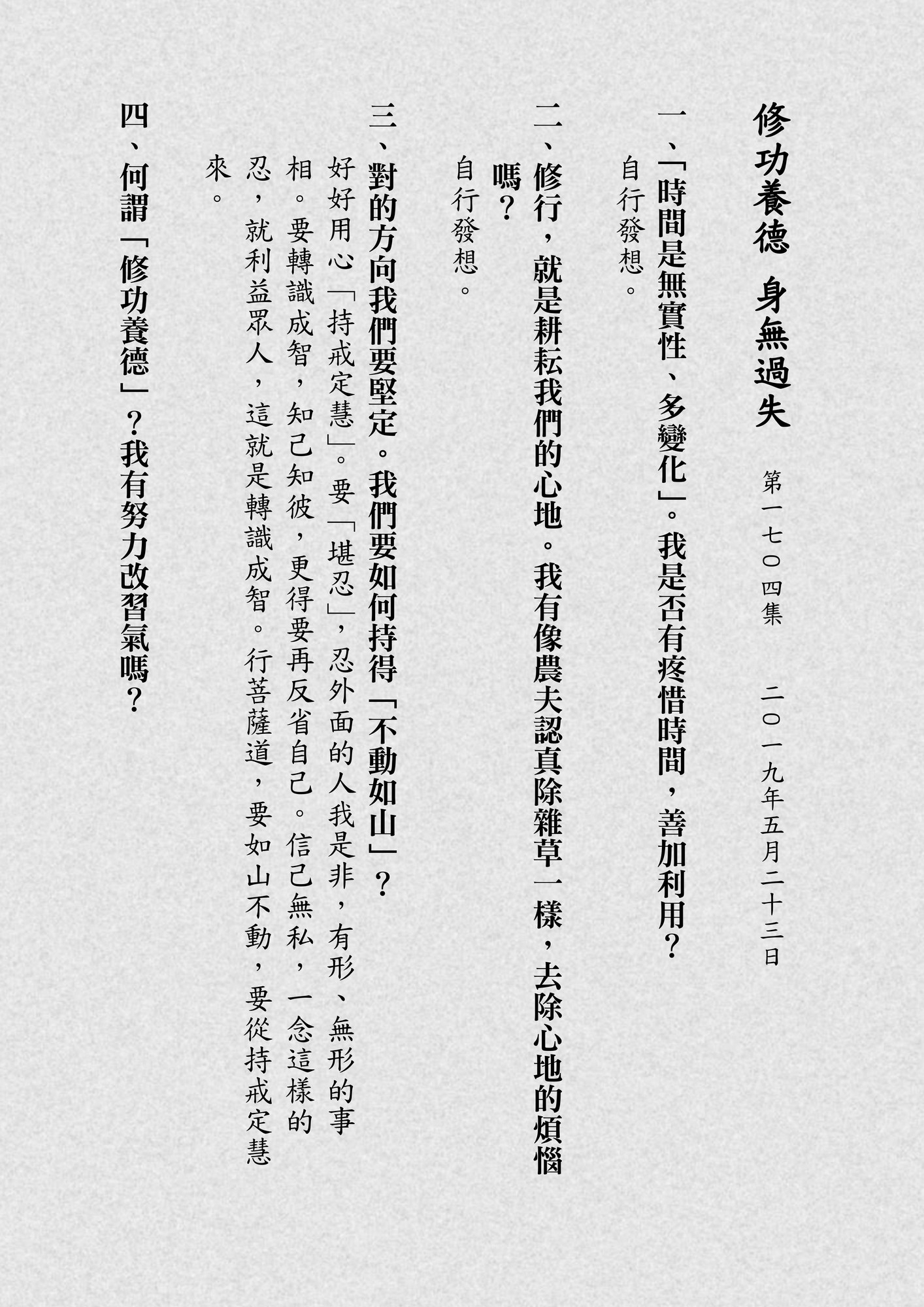 修功養德 身無過失

第一七〇四集 二〇一九年五月二十三日

一、「時間是無實性、多變化」。我是否有疼惜時間,善加利用?

自行發想。

二、修行,就是耕耘我們的心地。我有像農夫認真除雜草一樣,去除心地的煩惱嗎?

自行發想。

三、對的方向我們要堅定。我們要如何持得「不動如山」?

好好用心「持戒定慧」。要「堪忍」,忍外面的人我是非,有形、無形的事相。要轉識成智,知己知彼,更得要再反省自己。信己無私,一念這樣的忍,就利益眾人,這就是轉識成智。行菩薩道,要如山不動,要從持戒定慧來。

四、何謂「修功養德」?我有努力改習氣嗎?